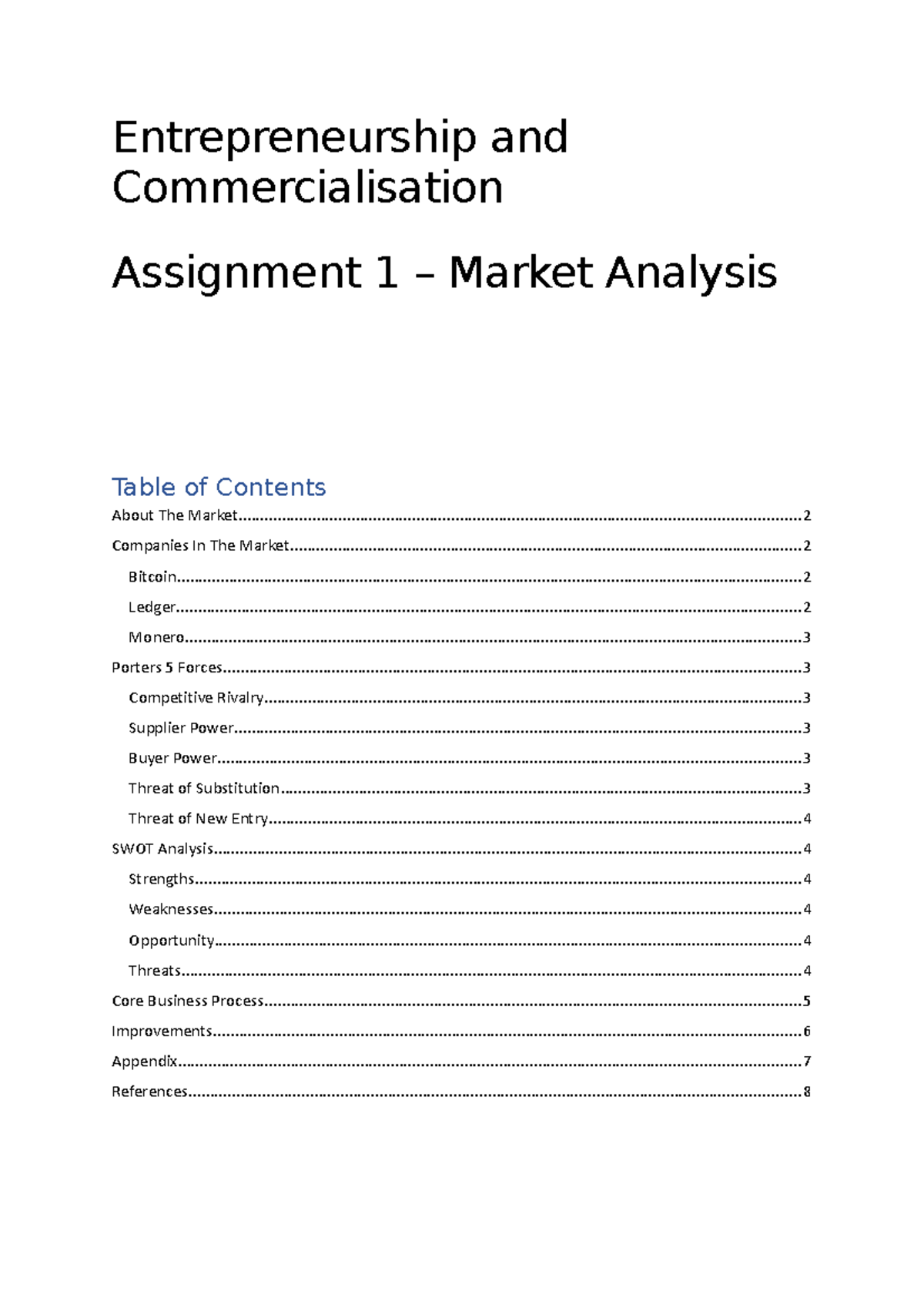 Entrepreneurship and Commercialisation

Assignment 1 – Market Analysis

Table of Contents

About The Market 2
Companies In The Market 2
Bitcoin 2
Ledger 2
Monero 3
Porters 5 Forces 3
Competitive Rivalry 3
Supplier Power 3
Buyer Power 3
Threat of Substitution 3
Threat of New Entry 4
SWOT Analysis 4
Strengths 4
Weaknesses 4
Opportunity 4
Threats 4
Core Business Process 5
Improvements 6
Appendix 7
References 8